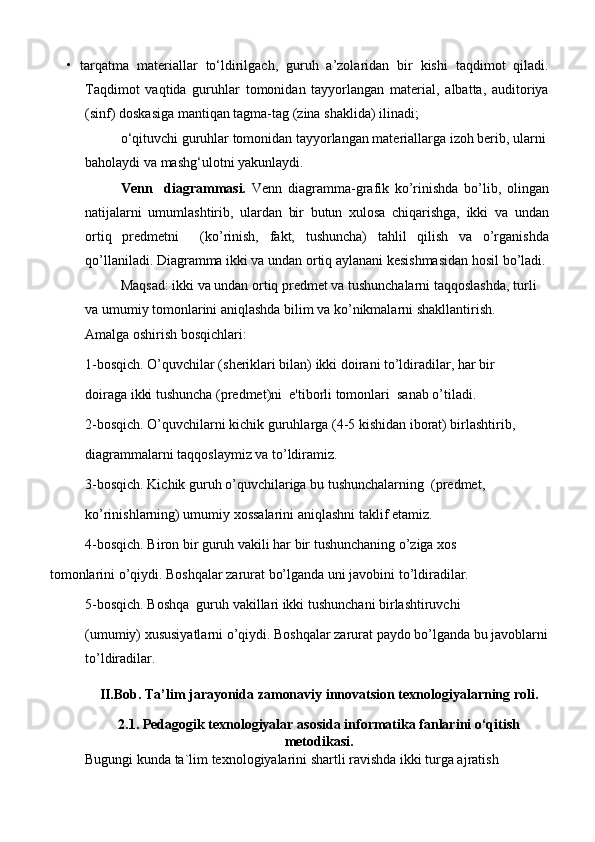 • tarqatma materiallar to‘ldirilgach, guruh a’zolaridan bir kishi taqdimot qiladi. Taqdimot vaqtida guruhlar tomonidan tayyorlangan material, albatta, auditoriya (sinf) doskasiga mantiqan tagma-tag (zina shaklida) ilinadi;

o‘qituvchi guruhlar tomonidan tayyorlangan materiallarga izoh berib, ularni baholaydi va mashg‘ulotni yakunlaydi.

Venn diagrammasi. Venn diagramma-grafik ko’rinishda bo’lib, olingan natijalarni umumlashtirib, ulardan bir butun xulosa chiqarishga, ikki va undan ortiq predmetni (ko’rinish, fakt, tushuncha) tahlil qilish va o’rganishda qo’llaniladi. Diagramma ikki va undan ortiq aylanani kesishmasidan hosil bo’ladi.

Maqsad: ikki va undan ortiq predmet va tushunchalarni taqqoslashda, turli va umumiy tomonlarini aniqlashda bilim va ko’nikmalarni shakllantirish.

Amalga oshirish bosqichlari:

1-bosqich. O’quvchilar (sheriklari bilan) ikki doirani to’ldiradilar, har bir doiraga ikki tushuncha (predmet)ni e'tiborli tomonlari sanab o’tiladi.

2-bosqich. O’quvchilarni kichik guruhlarga (4-5 kishidan iborat) birlashtirib, diagrammalarni taqqoslaymiz va to’ldiramiz.

3-bosqich. Kichik guruh o’quvchilariga bu tushunchalarning (predmet, ko’rinishlarning) umumiy xossalarini aniqlashni taklif etamiz.

4-bosqich. Biron bir guruh vakili har bir tushunchaning o’ziga xos tomonlarini o’qiydi. Boshqalar zarurat bo’lganda uni javobini to’ldiradilar.

5-bosqich. Boshqa guruh vakillari ikki tushunchani birlashtiruvchi (umumiy) xususiyatlarni o’qiydi. Boshqalar zarurat paydo bo’lganda bu javoblarni to’ldiradilar.

II.Bob. Ta’lim jarayonida zamonaviy innovatsion texnologiyalarning roli.

2.1. Pedagogik texnologiyalar asosida informatika fanlarini o‘qitish metodikasi.

Bugungi kunda ta`lim texnologiyalarini shartli ravishda ikki turga ajratish